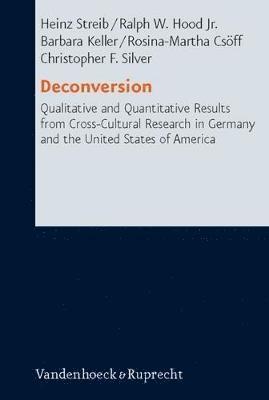 Heinz Streib / Ralph W. Hood Jr.
Barbara Keller / Rosina-Martha Csöff
Christopher F. Silver

Deconversion

Qualitative and Quantitative Results from Cross-Cultural Research in Germany and the United States of America

Vandenhoeck & Ruprecht